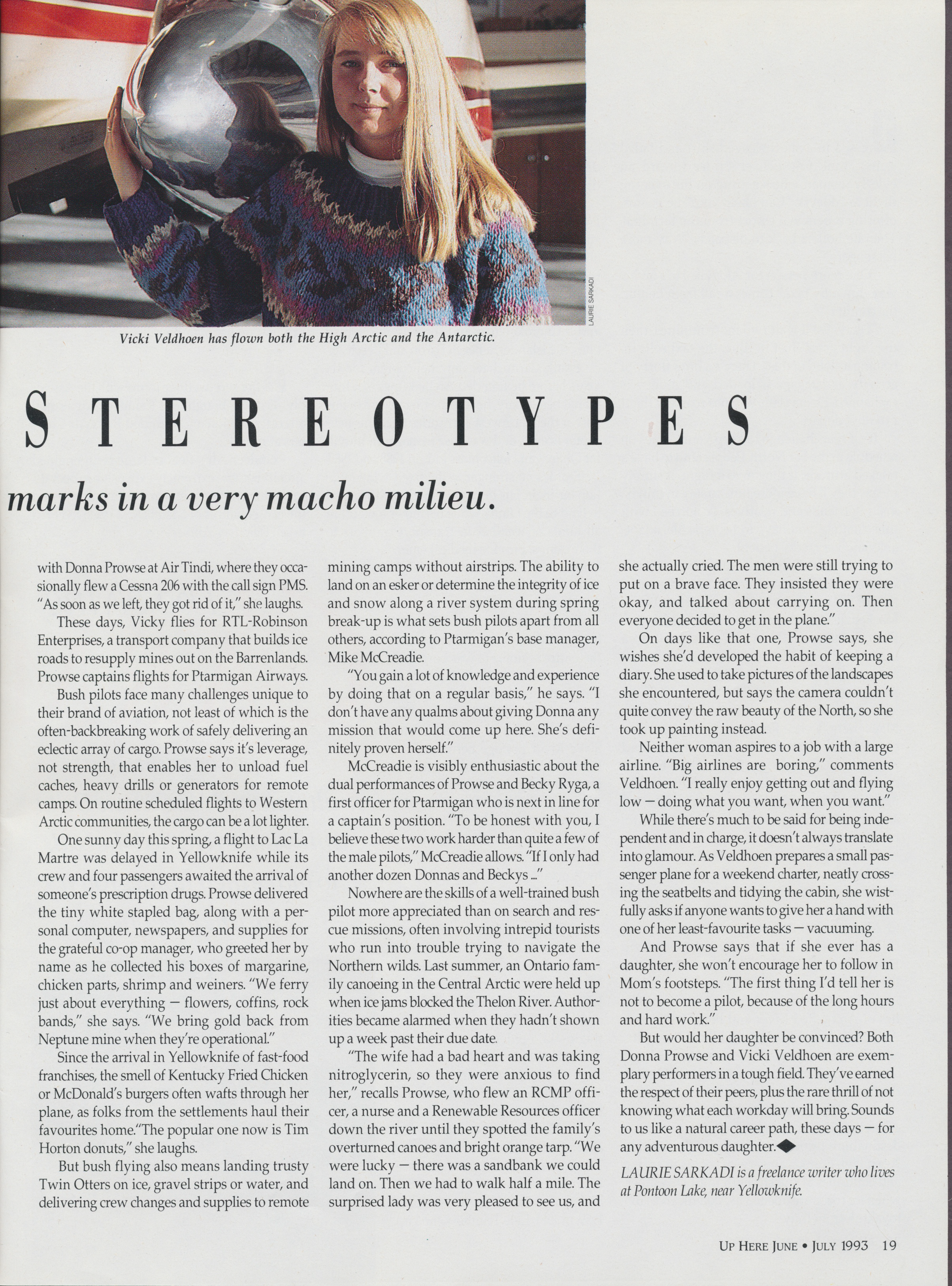 LAURIE SARKADI

Vicki Veldhoen has flown both the High Arctic and the Antarctic.

STEREOTYPES

marks in a very macho milieu.

with Donna Prowse at Air Tindi, where they occasionally flew a Cessna 206 with the call sign PMS. "As soon as we left, they got rid of it," she laughs.

These days, Vicky flies for RTL-Robinson Enterprises, a transport company that builds ice roads to resupply mines out on the Barrenlands. Prowse captains flights for Ptarmigan Airways.

Bush pilots face many challenges unique to their brand of aviation, not least of which is the often-backbreaking work of safely delivering an eclectic array of cargo. Prowse says it's leverage, not strength, that enables her to unload fuel caches, heavy drills or generators for remote camps. On routine scheduled flights to Western Arctic communities, the cargo can be a lot lighter.

One sunny day this spring, a flight to Lac La Martre was delayed in Yellowknife while its crew and four passengers awaited the arrival of someone's prescription drugs. Prowse delivered the tiny white stapled bag, along with a personal computer, newspapers, and supplies for the grateful co-op manager, who greeted her by name as he collected his boxes of margarine, chicken parts, shrimp and weiners. "We ferry just about everything — flowers, coffins, rock bands," she says. "We bring gold back from Neptune mine when they're operational."

Since the arrival in Yellowknife of fast-food franchises, the smell of Kentucky Fried Chicken or McDonald's burgers often wafts through her plane, as folks from the settlements haul their favourites home."The popular one now is Tim Horton donuts," she laughs.

But bush flying also means landing trusty Twin Otters on ice, gravel strips or water, and delivering crew changes and supplies to remote mining camps without airstrips. The ability to land on an esker or determine the integrity of ice and snow along a river system during spring break-up is what sets bush pilots apart from all others, according to Ptarmigan's base manager, Mike McCreadie.

"You gain a lot of knowledge and experience by doing that on a regular basis," he says. "I don't have any qualms about giving Donna any mission that would come up here. She's definitely proven herself."

McCreadie is visibly enthusiastic about the dual performances of Prowse and Becky Ryga, a first officer for Ptarmigan who is next in line for a captain's position. "To be honest with you, I believe these two work harder than quite a few of the male pilots," McCreadie allows. "If I only had another dozen Donnas and Beckys ..."

Nowhere are the skills of a well-trained bush pilot more appreciated than on search and rescue missions, often involving intrepid tourists who run into trouble trying to navigate the Northern wilds. Last summer, an Ontario family canoeing in the Central Arctic were held up when ice jams blocked the Thelon River. Authorities became alarmed when they hadn't shown up a week past their due date.

"The wife had a bad heart and was taking nitroglycerin, so they were anxious to find her," recalls Prowse, who flew an RCMP officer, a nurse and a Renewable Resources officer down the river until they spotted the family's overturned canoes and bright orange tarp. "We were lucky — there was a sandbank we could land on. Then we had to walk half a mile. The surprised lady was very pleased to see us, and she actually cried. The men were still trying to put on a brave face. They insisted they were okay, and talked about carrying on. Then everyone decided to get in the plane."

On days like that one, Prowse says, she wishes she'd developed the habit of keeping a diary. She used to take pictures of the landscapes she encountered, but says the camera couldn't quite convey the raw beauty of the North, so she took up painting instead.

Neither woman aspires to a job with a large airline. "Big airlines are boring," comments Veldhoen. "I really enjoy getting out and flying low — doing what you want, when you want."

While there's much to be said for being independent and in charge, it doesn't always translate into glamour. As Veldhoen prepares a small passenger plane for a weekend charter, neatly crossing the seatbelts and tidying the cabin, she wistfully asks if anyone wants to give her a hand with one of her least-favourite tasks — vacuuming.

And Prowse says that if she ever has a daughter, she won't encourage her to follow in Mom's footsteps. "The first thing I'd tell her is not to become a pilot, because of the long hours and hard work."

But would her daughter be convinced? Both Donna Prowse and Vicki Veldhoen are exemplary performers in a tough field. They've earned the respect of their peers, plus the rare thrill of not knowing what each workday will bring. Sounds to us like a natural career path, these days — for any adventurous daughter.

LAURIE SARKADI is a freelance writer who lives at Pontoon Lake, near Yellowknife.

UP HERE JUNE • JULY 1993 19